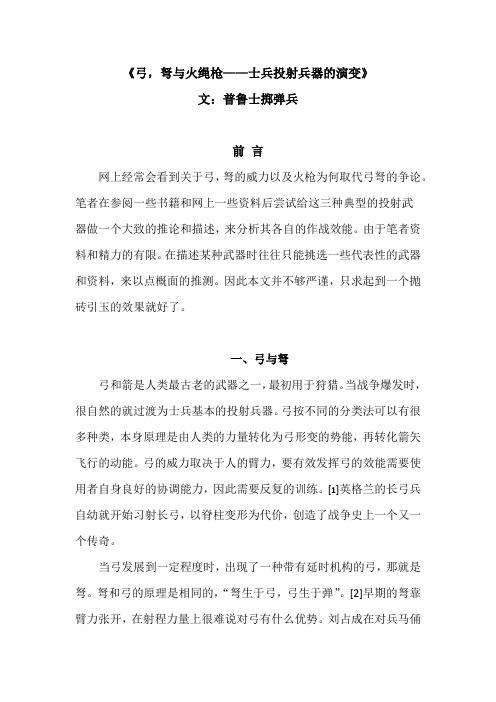 《弓，弩与火绳枪——士兵投射兵器的演变》
文：普鲁士掷弹兵

前 言

网上经常会看到关于弓，弩的威力以及火枪为何取代弓弩的争论。笔者在参阅一些书籍和网上一些资料后尝试给这三种典型的投射武器做一个大致的推论和描述，来分析其各自的作战效能。由于笔者资料和精力的有限。在描述某种武器时往往只能挑选一些代表性的武器和资料，来以点概面的推测。因此本文并不够严谨，只求起到一个抛砖引玉的效果就好了。

一、弓与弩

弓和箭是人类最古老的武器之一，最初用于狩猎。当战争爆发时，很自然的就过渡为士兵基本的投射兵器。弓按不同的分类法可以有很多种类，本身原理是由人类的力量转化为弓形变的势能，再转化箭矢飞行的动能。弓的威力取决于人的臂力，要有效发挥弓的效能需要使用者自身良好的协调能力，因此需要反复的训练。[1]英格兰的长弓兵自幼就开始习射长弓，以脊柱变形为代价，创造了战争史上一个又一个传奇。

当弓发展到一定程度时，出现了一种带有延时机构的弓，那就是弩。弩和弓的原理是相同的，“弩生于弓，弓生于弹”。[2]早期的弩靠臂力张开，在射程力量上很难说对弓有什么优势。刘占成在对兵马俑